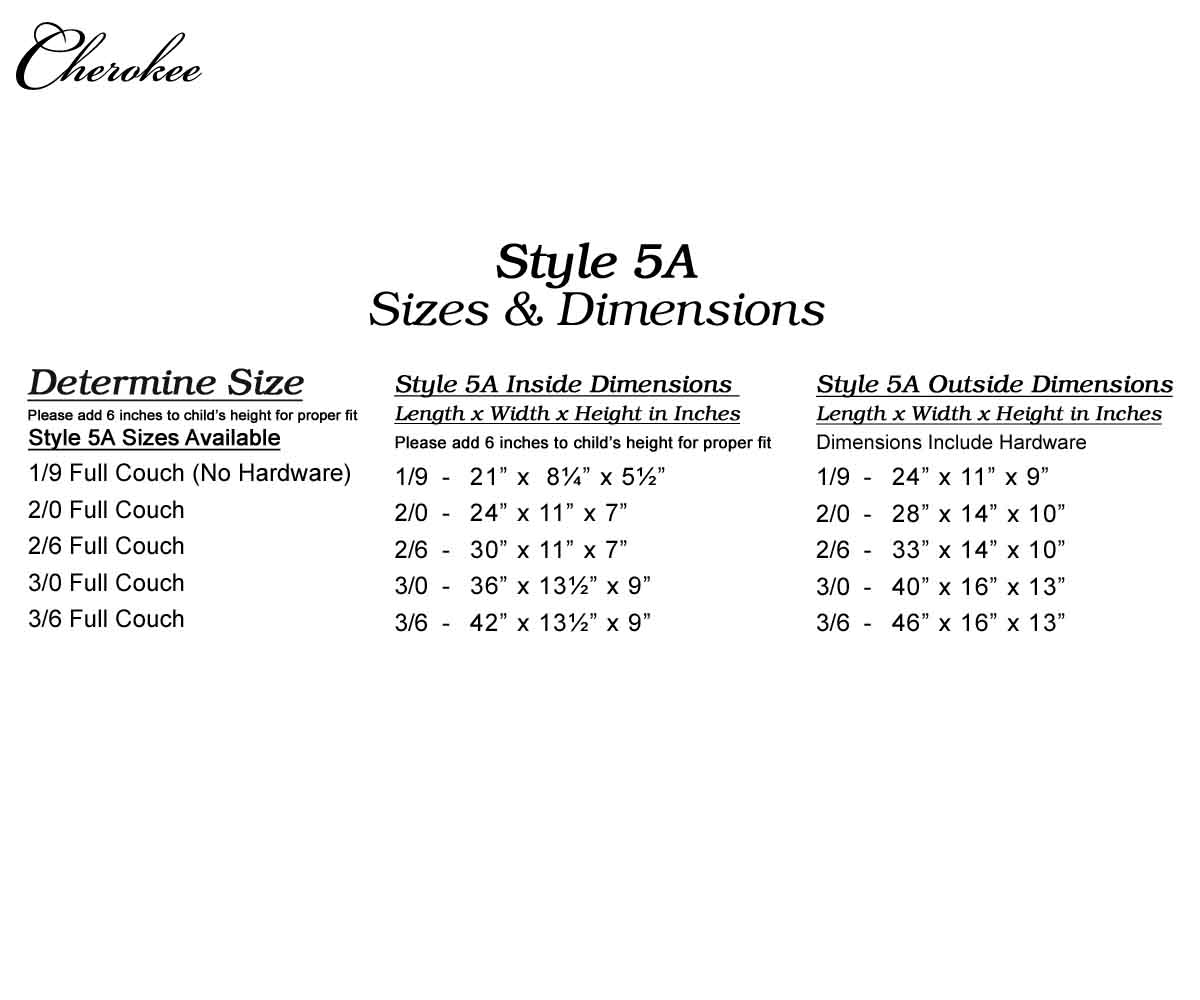 Cherokee

Style 5A
Sizes & Dimensions

Determine Size
Please add 6 inches to child's height for proper fit
Style 5A Sizes Available
1/9 Full Couch (No Hardware)
2/0 Full Couch
2/6 Full Couch
3/0 Full Couch
3/6 Full Couch

Style 5A Inside Dimensions
Length x Width x Height in Inches
Please add 6 inches to child's height for proper fit
1/9 - 21" x 8¼" x 5½"
2/0 - 24" x 11" x 7"
2/6 - 30" x 11" x 7"
3/0 - 36" x 13½" x 9"
3/6 - 42" x 13½" x 9"

Style 5A Outside Dimensions
Length x Width x Height in Inches
Dimensions Include Hardware
1/9 - 24" x 11" x 9"
2/0 - 28" x 14" x 10"
2/6 - 33" x 14" x 10"
3/0 - 40" x 16" x 13"
3/6 - 46" x 16" x 13"